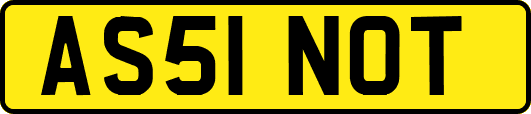 AS51 NOT